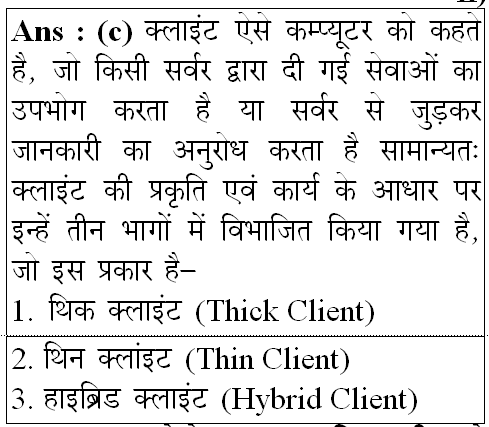 Ans : (c) क्लाइंट ऐसे कम्प्यूटर को कहते है, जो किसी सर्वर द्वारा दी गई सेवाओं का उपभोग करता है या सर्वर से जुड़कर जानकारी का अनुरोध करता है सामान्यतः क्लाइंट की प्रकृति एवं कार्य के आधार पर इन्हें तीन भागों में विभाजित किया गया है, जो इस प्रकार है–

1. थिक क्लाइंट (Thick Client)

2. थिन क्लांइट (Thin Client)

3. हाइब्रिड क्लाइंट (Hybrid Client)